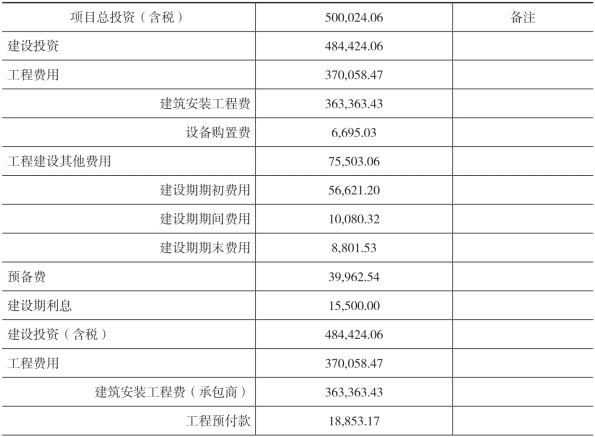 | 项目总投资（含税） | 500,024.06 | 备注 |
|---|---|---|
| 建设投资 | 484,424.06 | |
| 工程费用 | 370,058.47 | |
| 建筑安装工程费 | 363,363.43 | |
| 设备购置费 | 6,695.03 | |
| 工程建设其他费用 | 75,503.06 | |
| 建设期期初费用 | 56,621.20 | |
| 建设期期间费用 | 10,080.32 | |
| 建设期期末费用 | 8,801.53 | |
| 预备费 | 39,962.54 | |
| 建设期利息 | 15,500.00 | |
| 建设投资（含税） | 484,424.06 | |
| 工程费用 | 370,058.47 | |
| 建筑安装工程费（承包商） | 363,363.43 | |
| 工程预付款 | 18,853.17 | |